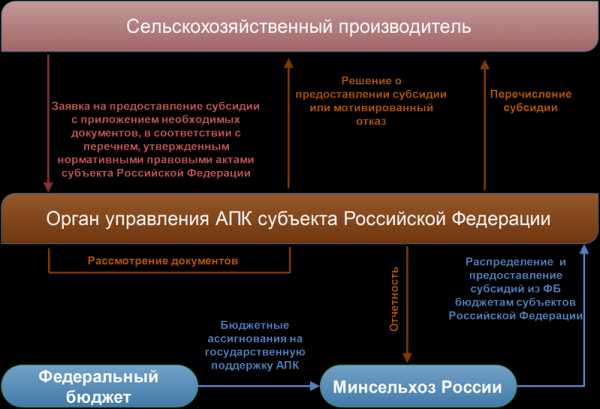 Сельскохозяйственный производитель

Заявка на предоставление субсидии с приложением необходимых документов, в соответствии с перечнем, утвержденным нормативными правовыми актами субъекта Российской Федерации

Решение о предоставлении субсидии или мотивированный отказ

Перечисление субсидии

Орган управления АПК субъекта Российской Федерации

Рассмотрение документов

Отчетность

Распределение и предоставление субсидий из ФБ бюджетам субъектов Российской Федерации

Бюджетные ассигнования на государственную поддержку АПК

Федеральный бюджет

Минсельхоз России